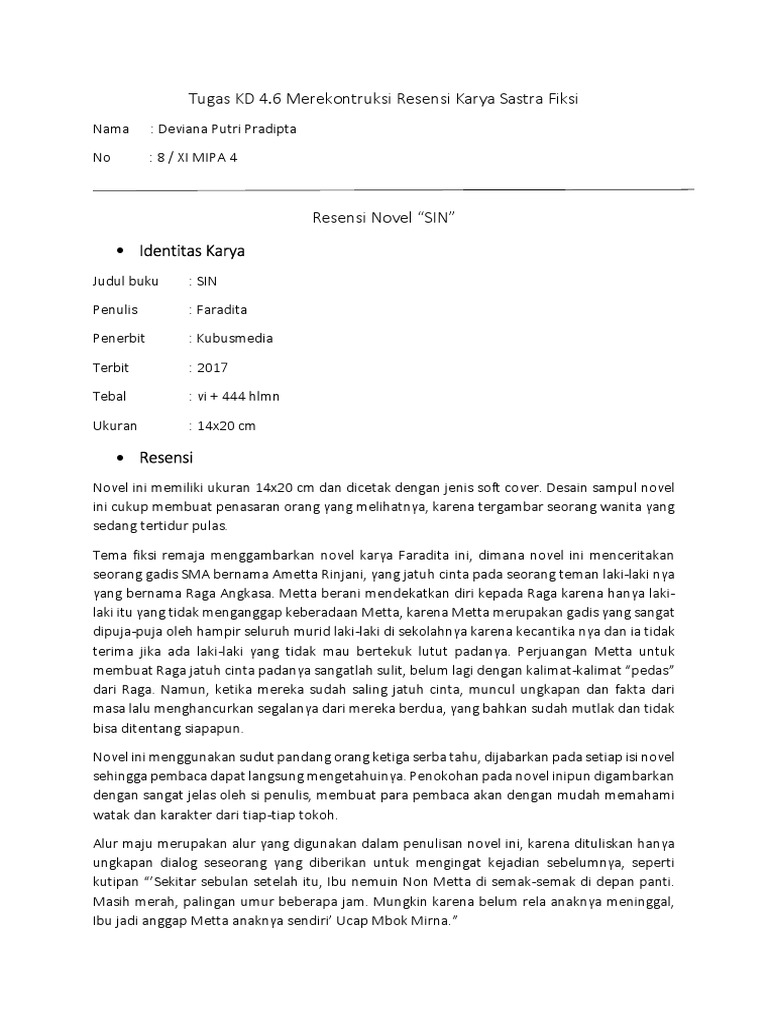 Tugas KD 4.6 Merekontruksi Resensi Karya Sastra Fiksi

Nama : Deviana Putri Pradipta

No : 8 / XI MIPA 4

Resensi Novel "SIN"

• Identitas Karya

Judul buku : SIN

Penulis : Faradita

Penerbit : Kubusmedia

Terbit : 2017

Tebal : vi + 444 hlmn

Ukuran : 14x20 cm

• Resensi

Novel ini memiliki ukuran 14x20 cm dan dicetak dengan jenis soft cover. Desain sampul novel ini cukup membuat penasaran orang yang melihatnya, karena tergambar seorang wanita yang sedang tertidur pulas.

Tema fiksi remaja menggambarkan novel karya Faradita ini, dimana novel ini menceritakan seorang gadis SMA bernama Ametta Rinjani, yang jatuh cinta pada seorang teman laki-laki nya yang bernama Raga Angkasa. Metta berani mendekatkan diri kepada Raga karena hanya laki-laki itu yang tidak menganggap keberadaan Metta, karena Metta merupakan gadis yang sangat dipuja-puja oleh hampir seluruh murid laki-laki di sekolahnya karena kecantika nya dan ia tidak terima jika ada laki-laki yang tidak mau bertekuk lutut padanya. Perjuangan Metta untuk membuat Raga jatuh cinta padanya sangatlah sulit, belum lagi dengan kalimat-kalimat "pedas" dari Raga. Namun, ketika mereka sudah saling jatuh cinta, muncul ungkapan dan fakta dari masa lalu menghancurkan segalanya dari mereka berdua, yang bahkan sudah mutlak dan tidak bisa ditentang siapapun.

Novel ini menggunakan sudut pandang orang ketiga serba tahu, dijabarkan pada setiap isi novel sehingga pembaca dapat langsung mengetahuinya. Penokohan pada novel inipun digambarkan dengan sangat jelas oleh si penulis, membuat para pembaca akan dengan mudah memahami watak dan karakter dari tiap-tiap tokoh.

Alur maju merupakan alur yang digunakan dalam penulisan novel ini, karena dituliskan hanya ungkapan dialog seseorang yang diberikan untuk mengingat kejadian sebelumnya, seperti kutipan "'Sekitar sebulan setelah itu, Ibu nemuin Non Metta di semak-semak di depan panti. Masih merah, palingan umur beberapa jam. Mungkin karena belum rela anaknya meninggal, Ibu jadi anggap Metta anaknya sendiri' Ucap Mbok Mirna."